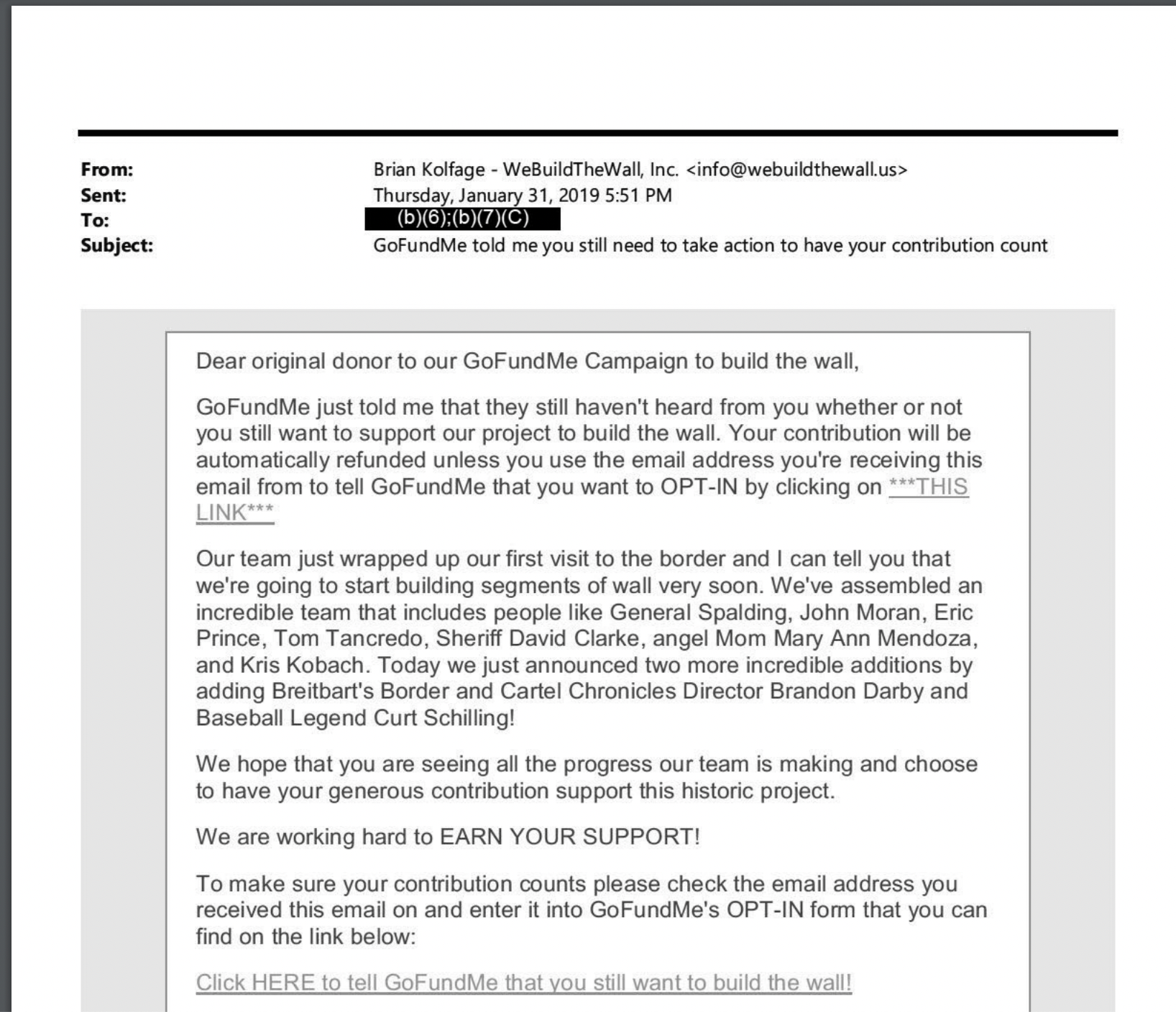 From: Brian Kolfage - WeBuildTheWall, Inc. <info@webuildthewall.us>
Sent: Thursday, January 31, 2019 5:51 PM
To: (b)(6);(b)(7)(C)
Subject: GoFundMe told me you still need to take action to have your contribution count

Dear original donor to our GoFundMe Campaign to build the wall,

GoFundMe just told me that they still haven't heard from you whether or not you still want to support our project to build the wall. Your contribution will be automatically refunded unless you use the email address you're receiving this email from to tell GoFundMe that you want to OPT-IN by clicking on ***THIS LINK***

Our team just wrapped up our first visit to the border and I can tell you that we're going to start building segments of wall very soon. We've assembled an incredible team that includes people like General Spalding, John Moran, Eric Prince, Tom Tancredo, Sheriff David Clarke, angel Mom Mary Ann Mendoza, and Kris Kobach. Today we just announced two more incredible additions by adding Breitbart's Border and Cartel Chronicles Director Brandon Darby and Baseball Legend Curt Schilling!

We hope that you are seeing all the progress our team is making and choose to have your generous contribution support this historic project.

We are working hard to EARN YOUR SUPPORT!

To make sure your contribution counts please check the email address you received this email on and enter it into GoFundMe's OPT-IN form that you can find on the link below:

Click HERE to tell GoFundMe that you still want to build the wall!